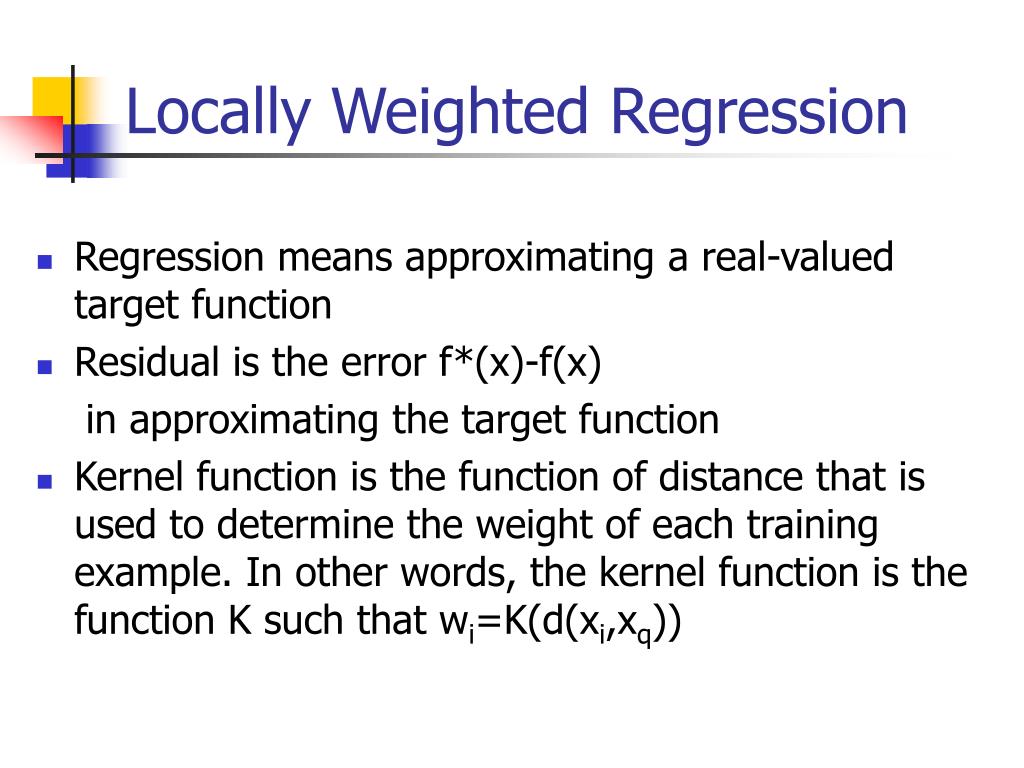 Locally Weighted Regression

- Regression means approximating a real-valued target function
- Residual is the error f*(x)-f(x)

 in approximating the target function
- Kernel function is the function of distance that is used to determine the weight of each training example. In other words, the kernel function is the function K such that $w_i=K(d(x_i,x_q))$